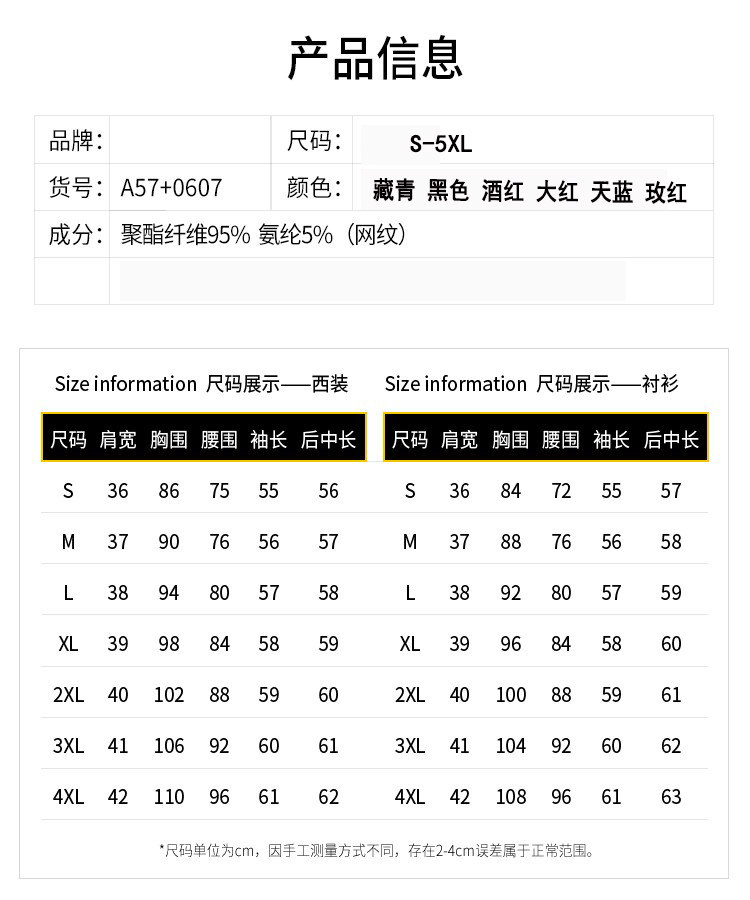 产品信息

| 品牌： | | 尺码： | S-5XL |
|---|---|---|---|
| 货号： | A57+0607 | 颜色： | 藏青 黑色 酒红 大红 天蓝 玫红 |
| 成分： | 聚酯纤维95% 氨纶5%（网纹） | | |

Size information 尺码展示——西装

| 尺码 | 肩宽 | 胸围 | 腰围 | 袖长 | 后中长 |
|---|---|---|---|---|---|
| S | 36 | 86 | 75 | 55 | 56 |
| M | 37 | 90 | 76 | 56 | 57 |
| L | 38 | 94 | 80 | 57 | 58 |
| XL | 39 | 98 | 84 | 58 | 59 |
| 2XL | 40 | 102 | 88 | 59 | 60 |
| 3XL | 41 | 106 | 92 | 60 | 61 |
| 4XL | 42 | 110 | 96 | 61 | 62 |

Size information 尺码展示——衬衫

| 尺码 | 肩宽 | 胸围 | 腰围 | 袖长 | 后中长 |
|---|---|---|---|---|---|
| S | 36 | 84 | 72 | 55 | 57 |
| M | 37 | 88 | 76 | 56 | 58 |
| L | 38 | 92 | 80 | 57 | 59 |
| XL | 39 | 96 | 84 | 58 | 60 |
| 2XL | 40 | 100 | 88 | 59 | 61 |
| 3XL | 41 | 104 | 92 | 60 | 62 |
| 4XL | 42 | 108 | 96 | 61 | 63 |

*尺码单位为cm，因手工测量方式不同，存在2-4cm误差属于正常范围。